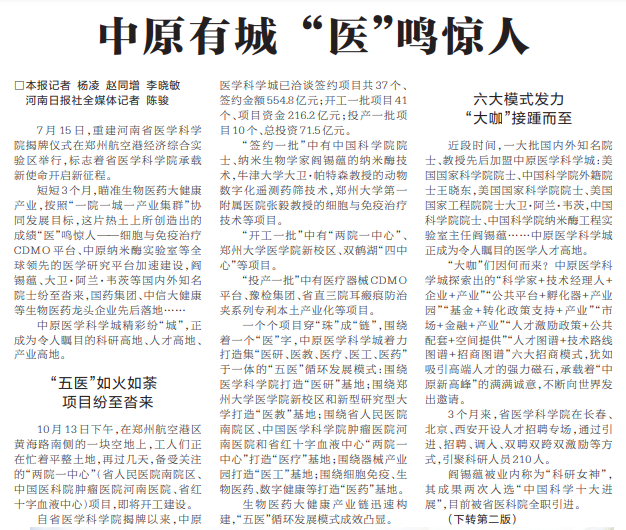 中原有城“医”鸣惊人

□本报记者 杨凌 赵同增 李晓敏
河南日报社全媒体记者 陈骏

7月15日，重建河南省医学科学院揭牌仪式在郑州航空港经济综合实验区举行，标志着省医学科学院承载新使命开启新征程。

短短3个月，瞄准生物医药大健康产业，按照“一院一城一产业集群”协同发展目标，这片热土上所创造出的成绩“医”鸣惊人——细胞与免疫治疗CDMO平台、中原纳米酶实验室等全球领先的医学研究平台加速建设，阎锡蕴、大卫·阿兰·韦茨等国内外知名院士纷至沓来，国药集团、中信大健康等生物医药龙头企业先后落地……

中原医学科学城精彩纷“城”，正成为令人瞩目的科研高地、人才高地、产业高地。

“五医”如火如荼
项目纷至沓来

10月13日下午，在郑州航空港区黄海路南侧的一块空地上，工人们正在忙着平整土地，再过几天，备受关注的“两院一中心”（省人民医院南院区、中国医科院肿瘤医院河南医院、省红十字血液中心）项目，即将开工建设。

自省医学科学院揭牌以来，中原医学科学城已洽谈签约项目共37个、签约金额554.8亿元；开工一批项目41个、项目资金216.2亿元；投产一批项目10个、总投资71.5亿元。

“签约一批”中有中国科学院院士、纳米生物学家阎锡蕴的纳米酶技术，牛津大学大卫·帕特森教授的动物数字化遥测药筛技术，郑州大学第一附属医院张毅教授的细胞与免疫治疗技术等项目。

“开工一批”中有“两院一中心”、郑州大学医学院新校区、双鹤湖“四中心”等项目。

“投产一批”中有医疗器械CDMO平台、豫检集团、省直三院耳瘢痕防治夹系列专利本土产业化等项目。

一个个项目穿“珠”成“链”，围绕着一个“医”字，中原医学科学城着力打造集“医研、医教、医疗、医工、医药”于一体的“五医”循环发展模式：围绕医学科学院打造“医研”基地；围绕郑州大学医学院新校区和新型研究型大学打造“医教”基地；围绕省人民医院南院区、中国医学科学院肿瘤医院河南医院和省红十字血液中心“两院一中心”打造“医疗”基地；围绕器械产业园打造“医工”基地；围绕细胞免疫、生物医药、数字健康等打造“医药”基地。

生物医药大健康产业链迅速构建，“五医”循环发展模式成效凸显。

六大模式发力
“大咖”接踵而至

近段时间，一大批国内外知名院士、教授先后加盟中原医学科学城：美国国家科学院院士、中国科学院外籍院士王晓东，美国国家科学院院士、美国国家工程院院士大卫·阿兰·韦茨，中国科学院院士、中国科学院纳米酶工程实验室主任阎锡蕴……中原医学科学城正成为令人瞩目的医学人才高地。

“大咖”们因何而来？中原医学科学城探索出的“科学家+技术经理人+企业+产业”“公共平台+孵化器+产业园”“基金+转化政策支持+产业”“市场+金融+产业”“人才激励政策+公共配套+空间提供”“人才图谱+技术路线图谱+招商图谱”六大招商模式，犹如吸引高端人才的强力磁石，承载着“中原新高峰”的满满诚意，不断向世界发出邀请。

3个月来，省医学科学院在长春、北京、西安开设人才招聘专场，通过引进、招聘、调入、双聘双跨双激励等方式，引聚科研人员210人。

阎锡蕴被业内称为“科研女神”，其成果两次入选“中国科学十大进展”，目前被省医科院全职引进。

（下转第二版）